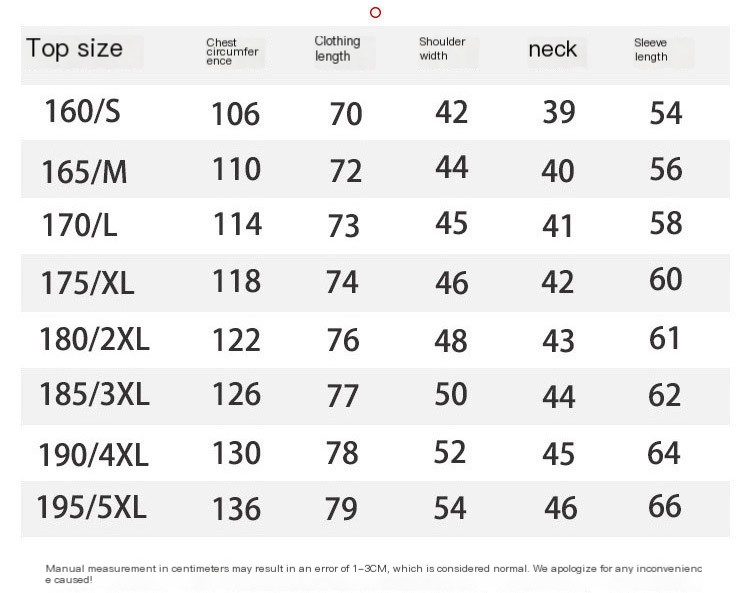 | Top size | Chest circumference | Clothing length | Shoulder width | neck | Sleeve length |
|---|---|---|---|---|---|
| 160/S | 106 | 70 | 42 | 39 | 54 |
| 165/M | 110 | 72 | 44 | 40 | 56 |
| 170/L | 114 | 73 | 45 | 41 | 58 |
| 175/XL | 118 | 74 | 46 | 42 | 60 |
| 180/2XL | 122 | 76 | 48 | 43 | 61 |
| 185/3XL | 126 | 77 | 50 | 44 | 62 |
| 190/4XL | 130 | 78 | 52 | 45 | 64 |
| 195/5XL | 136 | 79 | 54 | 46 | 66 |

Manual measurement in centimeters may result in an error of 1-3CM, which is considered normal. We apologize for any inconvenience caused!